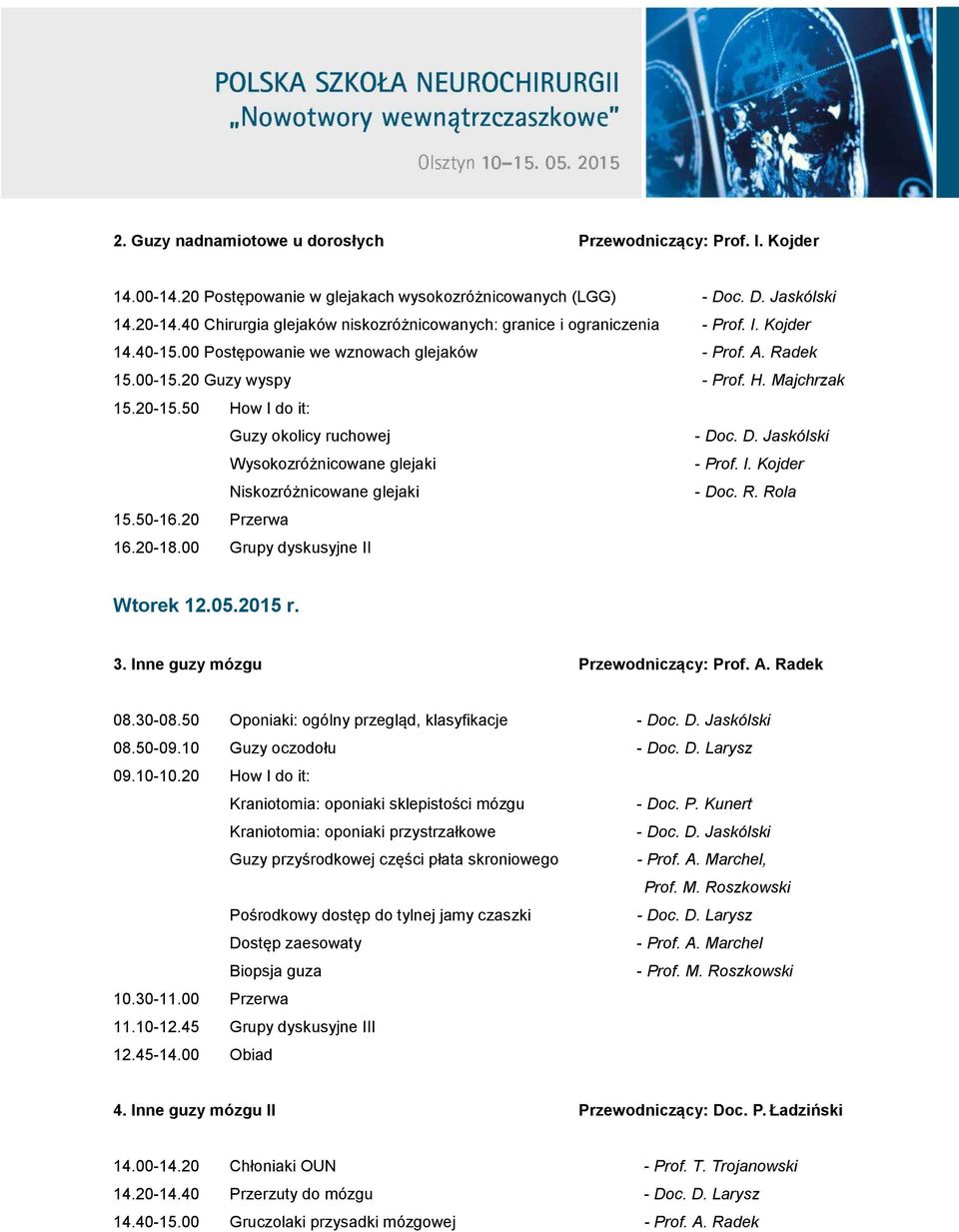 POLSKA SZKOŁA NEUROCHIRURGII
„Nowotwory wewnątrzczaszkowe"
Olsztyn 10–15. 05. 2015

2. Guzy nadnamiotowe u dorosłych Przewodniczący: Prof. I. Kojder

14.00-14.20 Postępowanie w glejakach wysokozróżnicowanych (LGG) - Doc. D. Jaskólski
14.20-14.40 Chirurgia glejaków niskozróżnicowanych: granice i ograniczenia - Prof. I. Kojder
14.40-15.00 Postępowanie we wznowach glejaków - Prof. A. Radek
15.00-15.20 Guzy wyspy - Prof. H. Majchrzak
15.20-15.50 How I do it:
Guzy okolicy ruchowej - Doc. D. Jaskólski
Wysokozróżnicowane glejaki - Prof. I. Kojder
Niskozróżnicowane glejaki - Doc. R. Rola
15.50-16.20 Przerwa
16.20-18.00 Grupy dyskusyjne II

Wtorek 12.05.2015 r.

3. Inne guzy mózgu Przewodniczący: Prof. A. Radek

08.30-08.50 Oponiaki: ogólny przegląd, klasyfikacje - Doc. D. Jaskólski
08.50-09.10 Guzy oczodołu - Doc. D. Larysz
09.10-10.20 How I do it:
Kraniotomia: oponiaki sklepistości mózgu - Doc. P. Kunert
Kraniotomia: oponiaki przystrzałkowe - Doc. D. Jaskólski
Guzy przyśrodkowej części płata skroniowego - Prof. A. Marchel, Prof. M. Roszkowski
Pośrodkowy dostęp do tylnej jamy czaszki - Doc. D. Larysz
Dostęp zaesowaty - Prof. A. Marchel
Biopsja guza - Prof. M. Roszkowski
10.30-11.00 Przerwa
11.10-12.45 Grupy dyskusyjne III
12.45-14.00 Obiad

4. Inne guzy mózgu II Przewodniczący: Doc. P. Ładziński

14.00-14.20 Chłoniaki OUN - Prof. T. Trojanowski
14.20-14.40 Przerzuty do mózgu - Doc. D. Larysz
14.40-15.00 Gruczolaki przysadki mózgowej - Prof. A. Radek